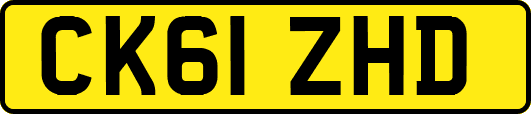 CK61 ZHD